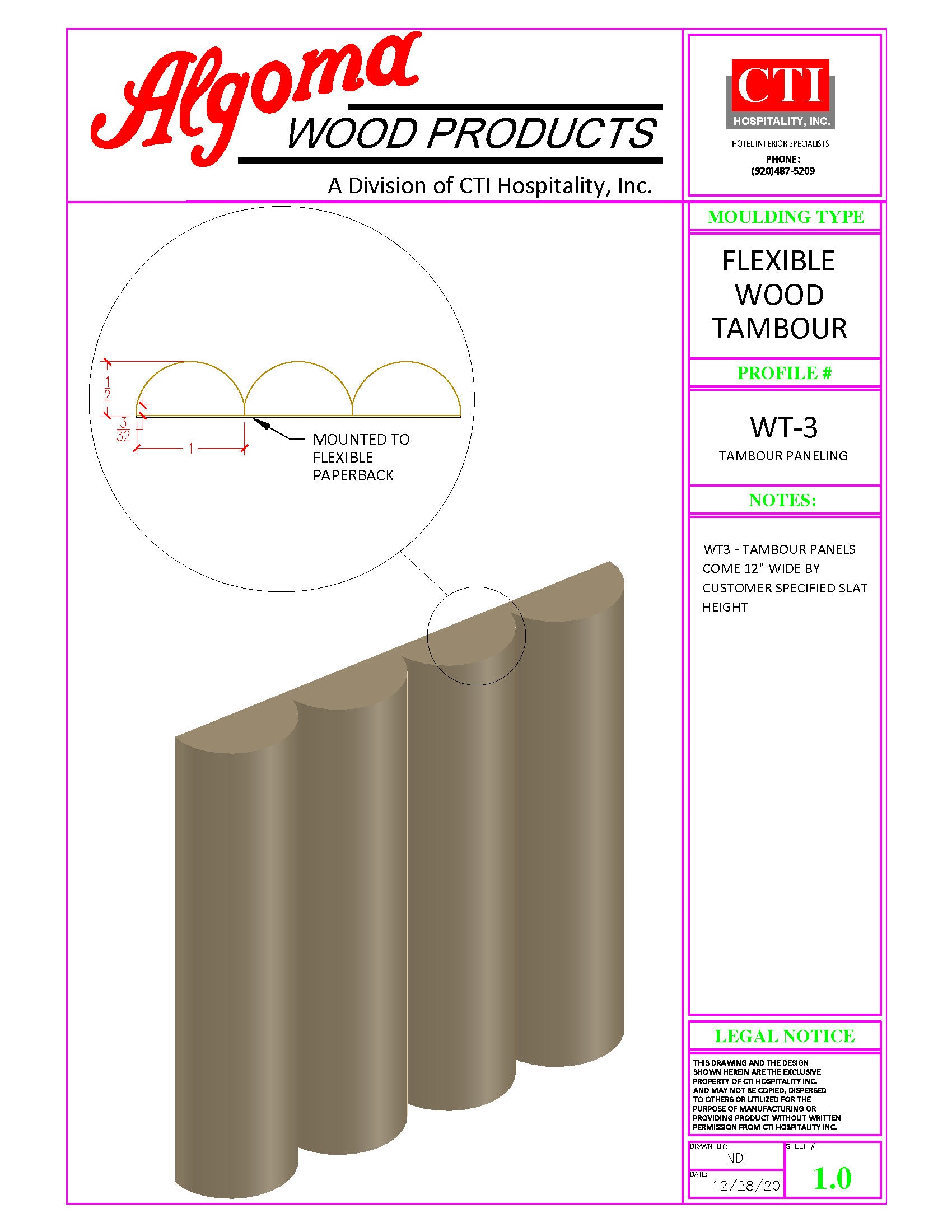 Algoma
WOOD PRODUCTS
A Division of CTI Hospitality, Inc.

CTI
HOSPITALITY, INC.
HOTEL INTERIOR SPECIALISTS
PHONE:
(920)487-5209

$\frac{1}{2}$
$\frac{3}{32}$
1
MOUNTED TO FLEXIBLE PAPERBACK

MOULDING TYPE

FLEXIBLE WOOD TAMBOUR

PROFILE #

WT-3
TAMBOUR PANELING

NOTES:

WT3 - TAMBOUR PANELS COME 12" WIDE BY CUSTOMER SPECIFIED SLAT HEIGHT

LEGAL NOTICE

THIS DRAWING AND THE DESIGN SHOWN HEREIN ARE THE EXCLUSIVE PROPERTY OF CTI HOSPITALITY INC. AND MAY NOT BE COPIED, DISPERSED TO OTHERS OR UTILIZED FOR THE PURPOSE OF MANUFACTURING OR PROVIDING PRODUCT WITHOUT WRITTEN PERMISSION FROM CTI HOSPITALITY INC.

DRAWN BY:
NDI
DATE:
12/28/20
SHEET #:
1.0